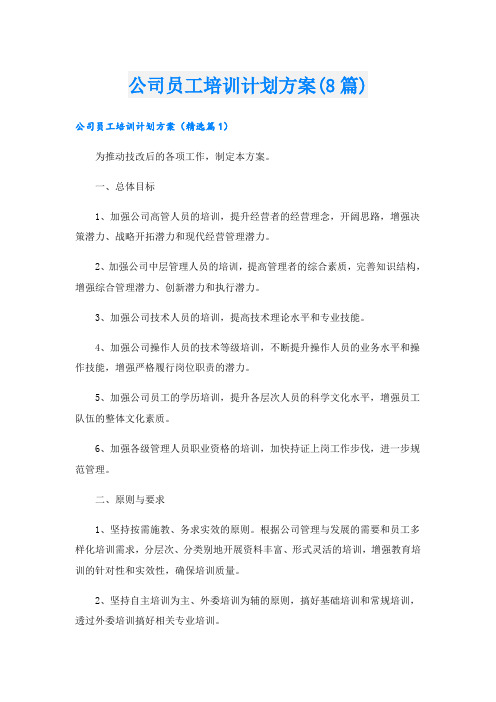 公司员工培训计划方案(8篇)

公司员工培训计划方案（精选篇1）

为推动技改后的各项工作，制定本方案。

一、总体目标

1、加强公司高管人员的培训，提升经营者的经营理念，开阔思路，增强决策潜力、战略开拓潜力和现代经营管理潜力。

2、加强公司中层管理人员的培训，提高管理者的综合素质，完善知识结构，增强综合管理潜力、创新潜力和执行潜力。

3、加强公司技术人员的培训，提高技术理论水平和专业技能。

4、加强公司操作人员的技术等级培训，不断提升操作人员的业务水平和操作技能，增强严格履行岗位职责的潜力。

5、加强公司员工的学历培训，提升各层次人员的科学文化水平，增强员工队伍的整体文化素质。

6、加强各级管理人员职业资格的培训，加快持证上岗工作步伐，进一步规范管理。

二、原则与要求

1、坚持按需施教、务求实效的原则。根据公司管理与发展的需要和员工多样化培训需求，分层次、分类别地开展资料丰富、形式灵活的培训，增强教育培训的针对性和实效性，确保培训质量。

2、坚持自主培训为主、外委培训为辅的原则，搞好基础培训和常规培训，透过外委培训搞好相关专业培训。